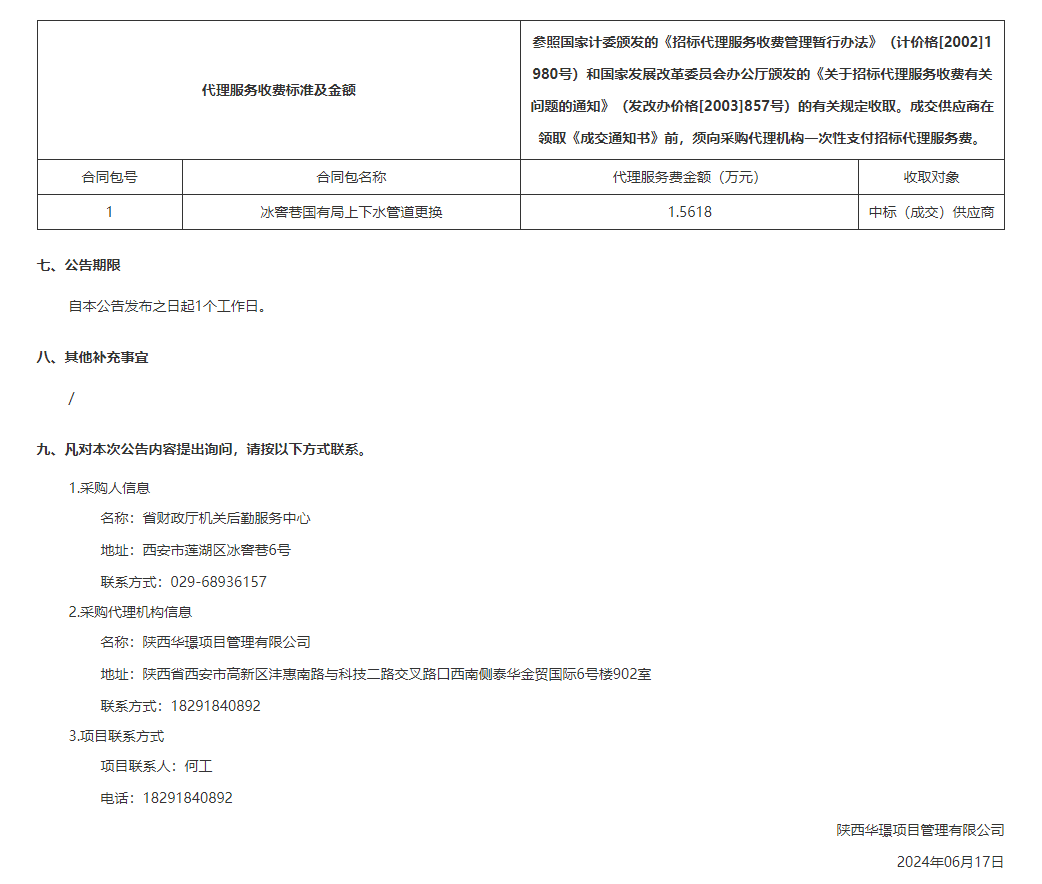 | 代理服务收费标准及金额 | | 参照国家计委颁发的《招标代理服务收费管理暂行办法》（计价格[2002]1980号）和国家发展改革委员会办公厅颁发的《关于招标代理服务收费有关问题的通知》（发改办价格[2003]857号）的有关规定收取。成交供应商在领取《成交通知书》前，须向采购代理机构一次性支付招标代理服务费。 | |
|---|---|---|---|
| 合同包号 | 合同包名称 | 代理服务费金额（万元） | 收取对象 |
| 1 | 冰窖巷国有局上下水管道更换 | 1.5618 | 中标（成交）供应商 |

七、公告期限

自本公告发布之日起1个工作日。

八、其他补充事宜

/

九、凡对本次公告内容提出询问，请按以下方式联系。

1.采购人信息

名称：省财政厅机关后勤服务中心

地址：西安市莲湖区冰窖巷6号

联系方式：029-68936157

2.采购代理机构信息

名称：陕西华璟项目管理有限公司

地址：陕西省西安市高新区沣惠南路与科技二路交叉路口西南侧泰华金贸国际6号楼902室

联系方式：18291840892

3.项目联系方式

项目联系人：何工

电话：18291840892

陕西华璟项目管理有限公司

2024年06月17日